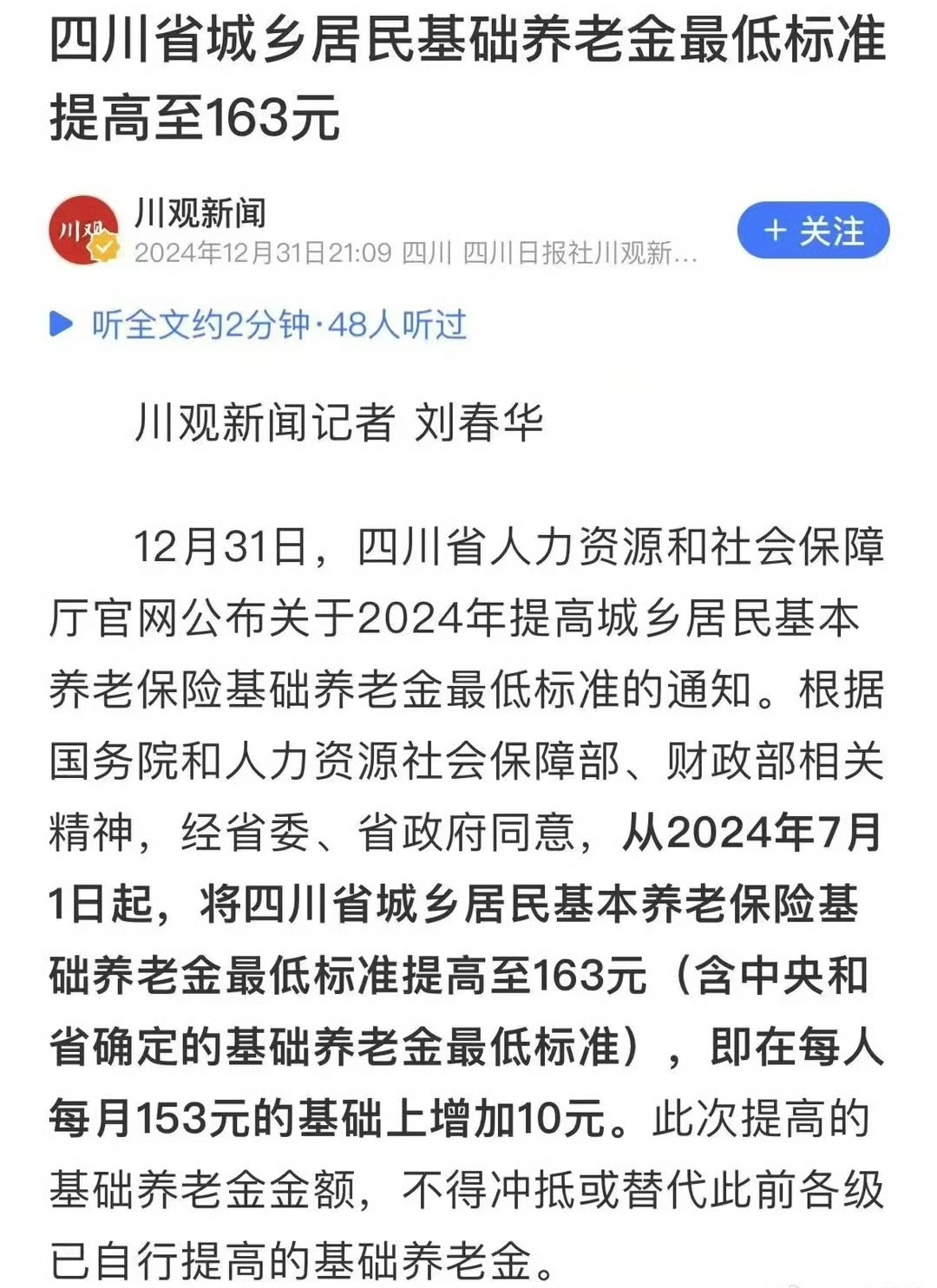 四川省城乡居民基础养老金最低标准提高至163元

川观
川观新闻
2024年12月31日21:09 四川 四川日报社川观新...
+ 关注

听全文约2分钟·48人听过

川观新闻记者 刘春华

12月31日，四川省人力资源和社会保障厅官网公布关于2024年提高城乡居民基本养老保险基础养老金最低标准的通知。根据国务院和人力资源社会保障部、财政部相关精神，经省委、省政府同意，从2024年7月1日起，将四川省城乡居民基本养老保险基础养老金最低标准提高至163元（含中央和省确定的基础养老金最低标准），即在每人每月153元的基础上增加10元。此次提高的基础养老金金额，不得冲抵或替代此前各级已自行提高的基础养老金。